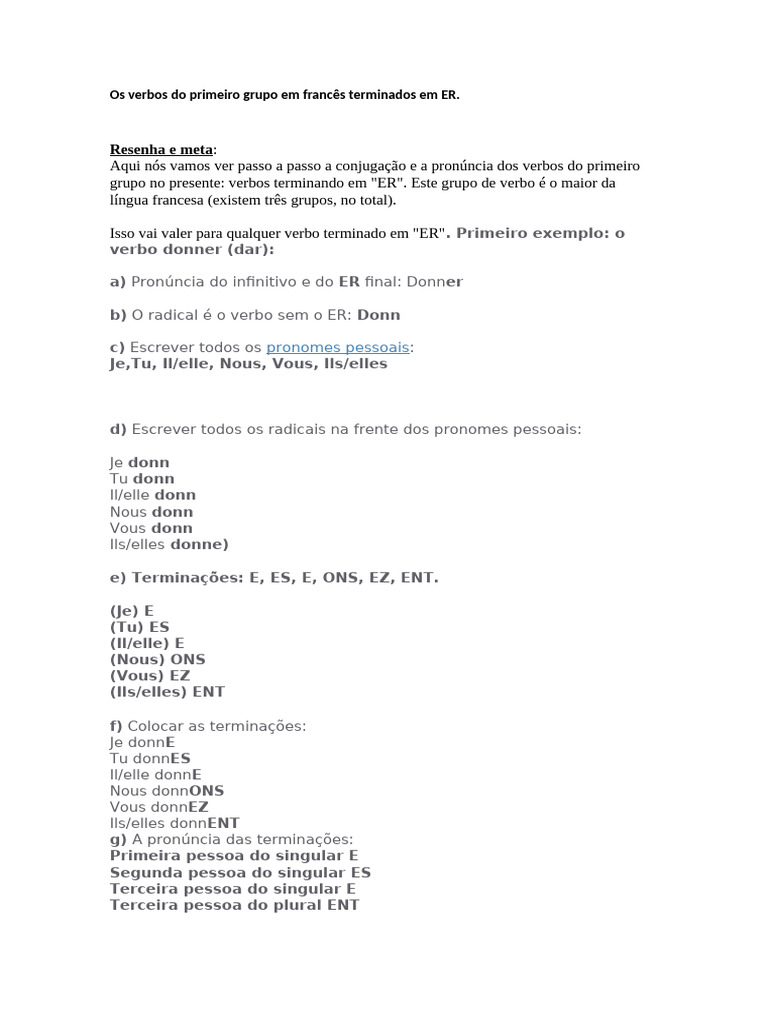 Os verbos do primeiro grupo em francês terminados em ER.

Resenha e meta:
Aqui nós vamos ver passo a passo a conjugação e a pronúncia dos verbos do primeiro grupo no presente: verbos terminando em "ER". Este grupo de verbo é o maior da língua francesa (existem três grupos, no total).

Isso vai valer para qualquer verbo terminado em "ER". Primeiro exemplo: o verbo donner (dar):

a) Pronúncia do infinitivo e do ER final: Donner

b) O radical é o verbo sem o ER: Donn

c) Escrever todos os pronomes pessoais:
Je,Tu, Il/elle, Nous, Vous, Ils/elles

d) Escrever todos os radicais na frente dos pronomes pessoais:

Je donn
Tu donn
Il/elle donn
Nous donn
Vous donn
Ils/elles donne)

e) Terminações: E, ES, E, ONS, EZ, ENT.

(Je) E
(Tu) ES
(Il/elle) E
(Nous) ONS
(Vous) EZ
(Ils/elles) ENT

f) Colocar as terminações:
Je donnE
Tu donnES
Il/elle donnE
Nous donnONS
Vous donnEZ
Ils/elles donnENT
g) A pronúncia das terminações:
Primeira pessoa do singular E
Segunda pessoa do singular ES
Terceira pessoa do singular E
Terceira pessoa do plural ENT